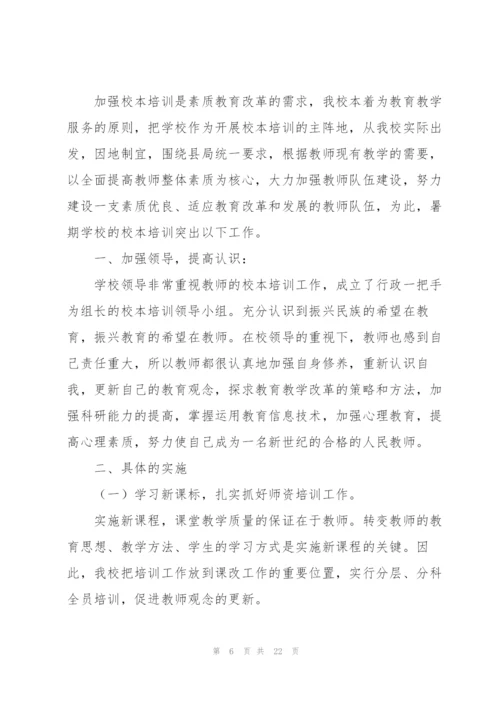 加强校本培训是素质教育改革的需求，我校本着为教育教学服务的原则，把学校作为开展校本培训的主阵地，从我校实际出发，因地制宜，围绕县局统一要求，根据教师现有教学的需要，以全面提高教师整体素质为核心，大力加强教师队伍建设，努力建设一支素质优良、适应教育改革和发展的教师队伍，为此，暑期学校的校本培训突出以下工作。

一、加强领导，提高认识：

学校领导非常重视教师的校本培训工作，成立了行政一把手为组长的校本培训领导小组。充分认识到振兴民族的希望在教育，振兴教育的希望在教师。在校领导的重视下，教师也感到自己责任重大，所以教师都很认真地加强自身修养，重新认识自我，更新自己的教育观念，探求教育教学改革的策略和方法，加强科研能力的提高，掌握运用教育信息技术，加强心理教育，提高心理素质，努力使自己成为一名新世纪的合格的人民教师。

二、具体的实施

（一）学习新课标，扎实抓好师资培训工作。

实施新课程，课堂教学质量的保证在于教师。转变教师的教育思想、教学方法、学生的学习方式是实施新课程的关键。因此，我校把培训工作放到课改工作的重要位置，实行分层、分科全员培训，促进教师观念的更新。

第 6 页 共 22 页